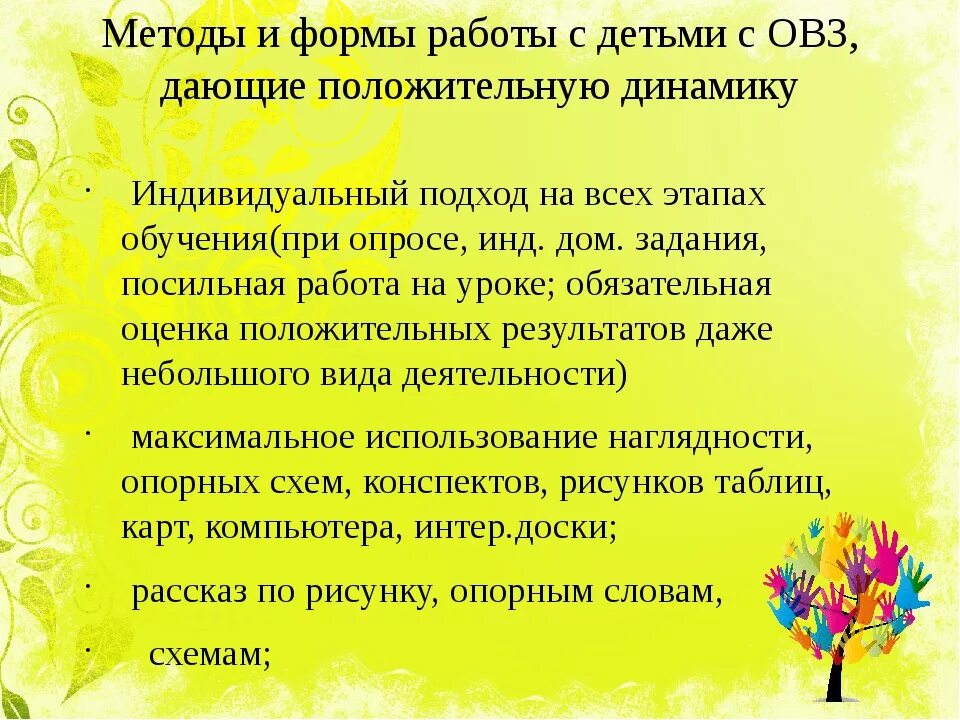 Методы и формы работы с детьми с ОВЗ, дающие положительную динамику

· Индивидуальный подход на всех этапах обучения(при опросе, инд. дом. задания, посильная работа на уроке; обязательная оценка положительных результатов даже небольшого вида деятельности)

· максимальное использование наглядности, опорных схем, конспектов, рисунков таблиц, карт, компьютера, интер.доски;

· рассказ по рисунку, опорным словам,

· схемам;